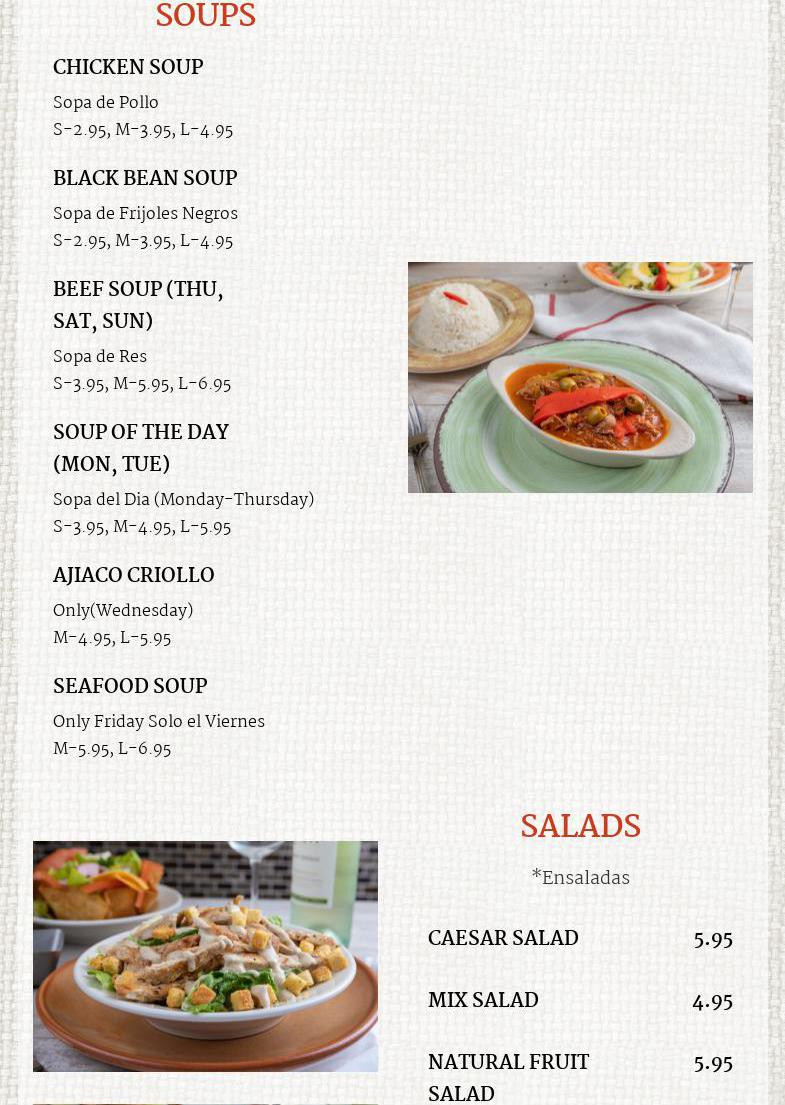 SOUPS

CHICKEN SOUP

Sopa de Pollo
S-2.95, M-3.95, L-4.95

BLACK BEAN SOUP

Sopa de Frijoles Negros
S-2.95, M-3.95, L-4.95

BEEF SOUP (THU, SAT, SUN)

Sopa de Res
S-3.95, M-5.95, L-6.95

SOUP OF THE DAY (MON, TUE)

Sopa del Dia (Monday-Thursday)
S-3.95, M-4.95, L-5.95

AJIACO CRIOLLO

Only(Wednesday)
M-4.95, L-5.95

SEAFOOD SOUP

Only Friday Solo el Viernes
M-5.95, L-6.95

SALADS

*Ensaladas

CAESAR SALAD 5.95

MIX SALAD 4.95

NATURAL FRUIT SALAD 5.95